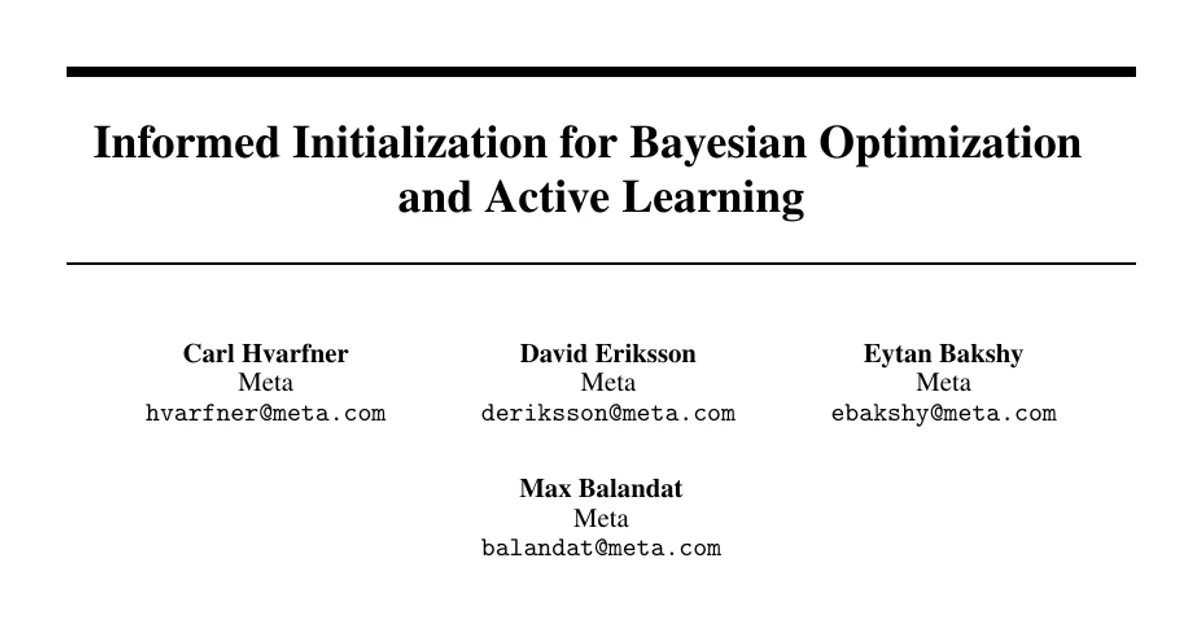 Informed Initialization for Bayesian Optimization and Active Learning

Carl Hvarfner
Meta
hvarfner@meta.com

David Eriksson
Meta
deriksson@meta.com

Eytan Bakshy
Meta
ebakshy@meta.com

Max Balandat
Meta
balandat@meta.com